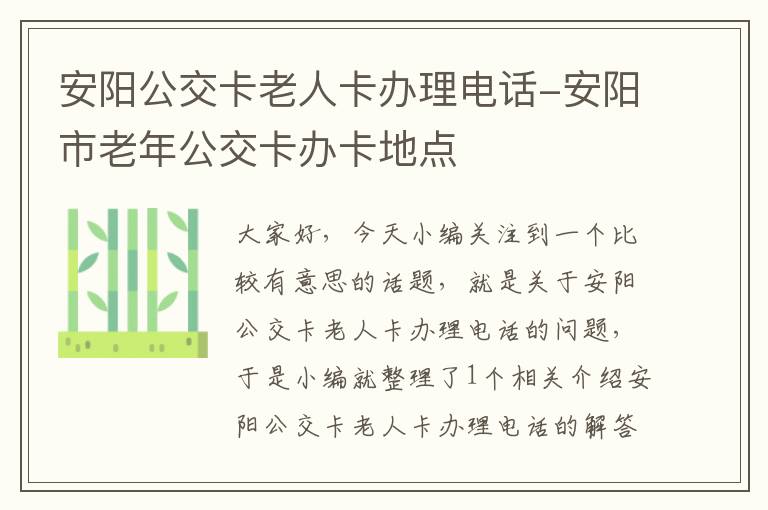 安阳公交卡老人卡办理电话-安阳市老年公交卡办卡地点

大家好，今天小编关注到一个比较有意思的话题，就是关于安阳公交卡老人卡办理电话的问题，于是小编就整理了1个相关介绍安阳公交卡老人卡办理电话的解答